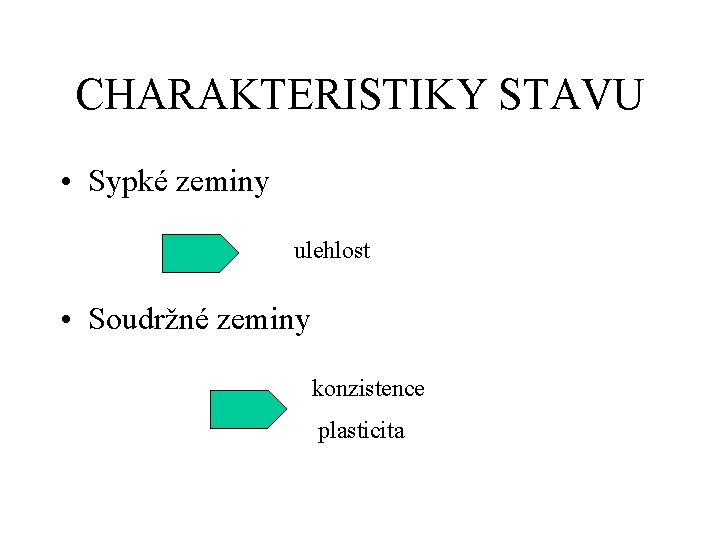 CHARAKTERISTIKY STAVU

• Sypké zeminy

ulehlost

• Soudržné zeminy

konzistence

plasticita